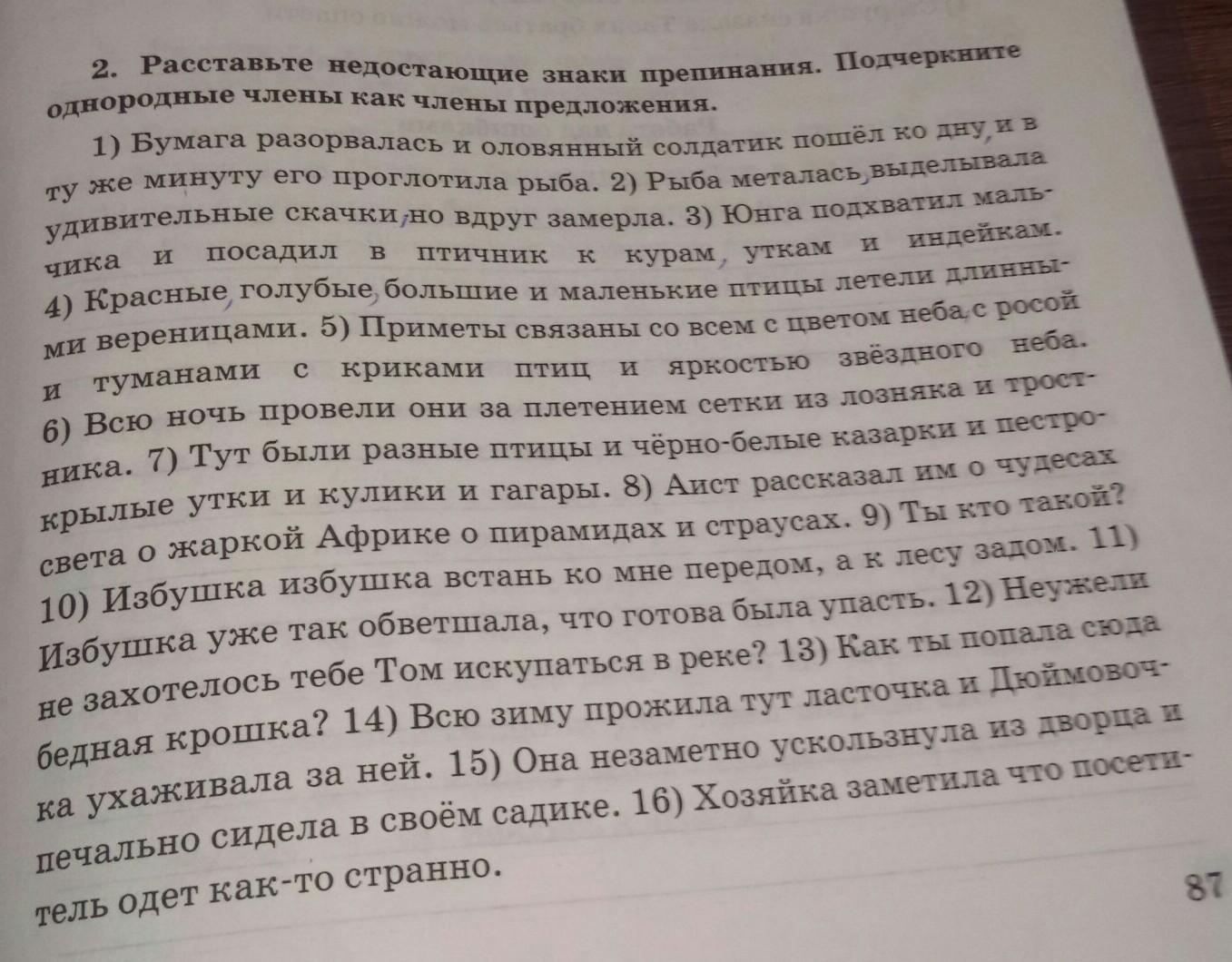 2. Расставьте недостающие знаки препинания. Подчеркните однородные члены как члены предложения.

1) Бумага разорвалась и оловянный солдатик пошёл ко дну, и в ту же минуту его проглотила рыба. 2) Рыба металась, выделывала удивительные скачки, но вдруг замерла. 3) Юнга подхватил мальчика и посадил в птичник к курам, уткам и индейкам. 4) Красные, голубые, большие и маленькие птицы летели длинными вереницами. 5) Приметы связаны со всем с цветом неба, с росой и туманами с криками птиц и яркостью звёздного неба. 6) Всю ночь провели они за плетением сетки из лозняка и тростника. 7) Тут были разные птицы и чёрно-белые казарки и пестрокрылые утки и кулики и гагары. 8) Аист рассказал им о чудесах света о жаркой Африке о пирамидах и страусах. 9) Ты кто такой? 10) Избушка избушка встань ко мне передом, а к лесу задом. 11) Избушка уже так обветшала, что готова была упасть. 12) Неужели не захотелось тебе Том искупаться в реке? 13) Как ты попала сюда бедная крошка? 14) Всю зиму прожила тут ласточка и Дюймовочка ухаживала за ней. 15) Она незаметно ускользнула из дворца и печально сидела в своём садике. 16) Хозяйка заметила что посетитель одет как-то странно.

87